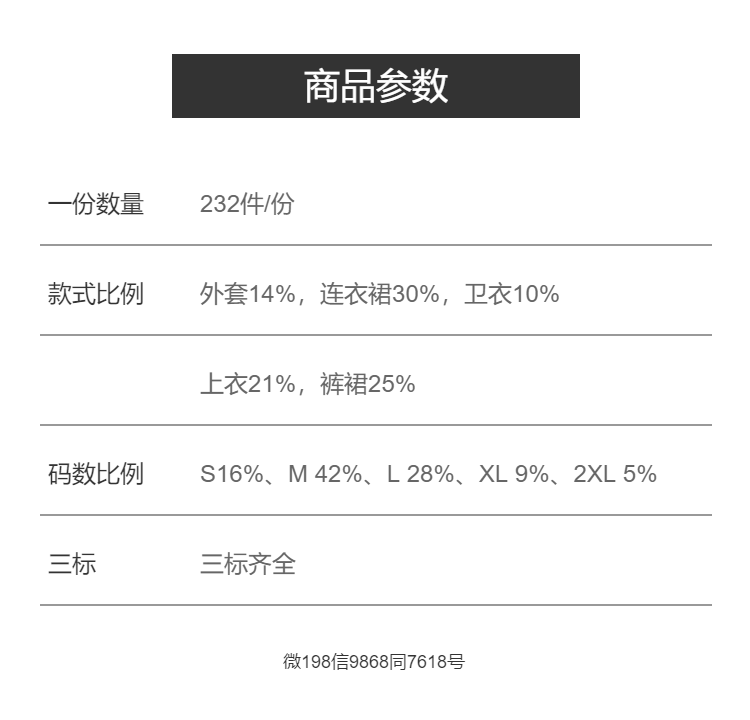 商品参数

一份数量 232件/份

款式比例 外套14%，连衣裙30%，卫衣10%

上衣21%，裤裙25%

码数比例 S16%、M 42%、L 28%、XL 9%、2XL 5%

三标 三标齐全

微198信9868同7618号